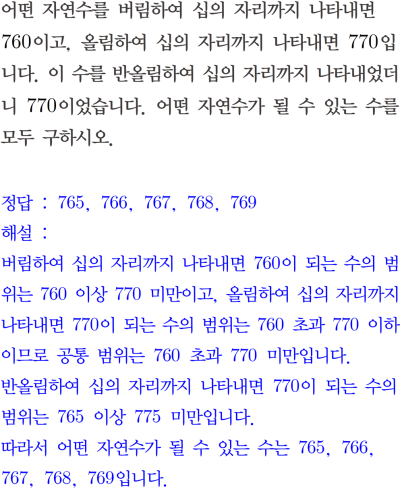 어떤 자연수를 버림하여 십의 자리까지 나타내면 760이고, 올림하여 십의 자리까지 나타내면 770입니다. 이 수를 반올림하여 십의 자리까지 나타내었더니 770이었습니다. 어떤 자연수가 될 수 있는 수를 모두 구하시오.

정답 : 765, 766, 767, 768, 769
해설 :
버림하여 십의 자리까지 나타내면 760이 되는 수의 범위는 760 이상 770 미만이고, 올림하여 십의 자리까지 나타내면 770이 되는 수의 범위는 760 초과 770 이하이므로 공통 범위는 760 초과 770 미만입니다.
반올림하여 십의 자리까지 나타내면 770이 되는 수의 범위는 765 이상 775 미만입니다.
따라서 어떤 자연수가 될 수 있는 수는 765, 766, 767, 768, 769입니다.